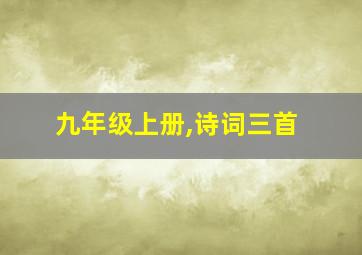 九年级上册,诗词三首